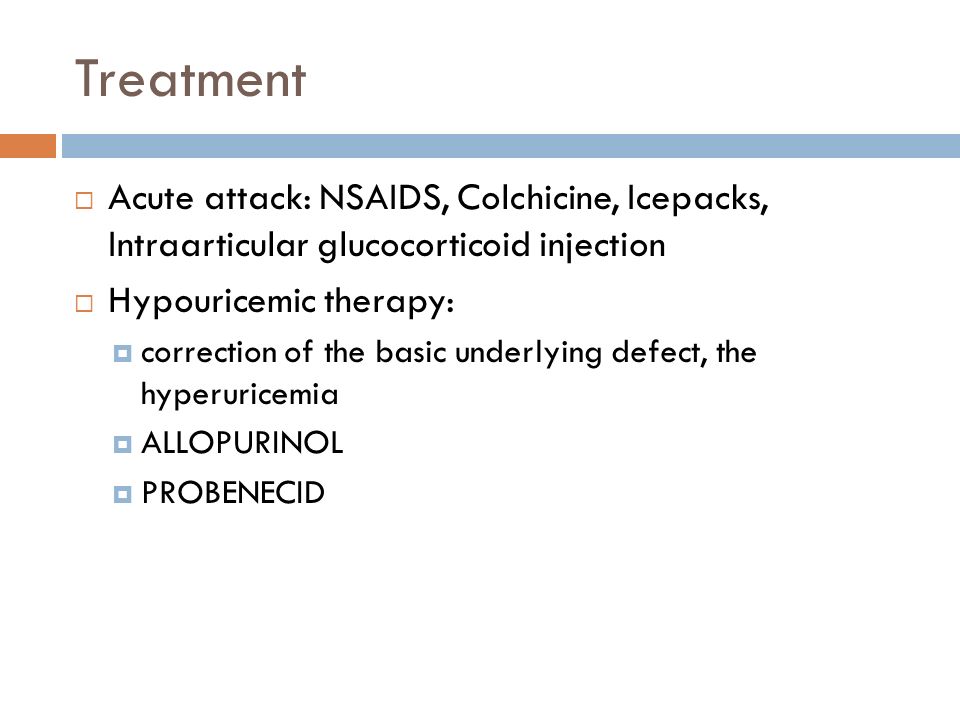 Treatment

Acute attack: NSAIDS, Colchicine, Icepacks, Intraarticular glucocorticoid injection

Hypouricemic therapy:

correction of the basic underlying defect, the hyperuricemia

ALLOPURINOL

PROBENECID